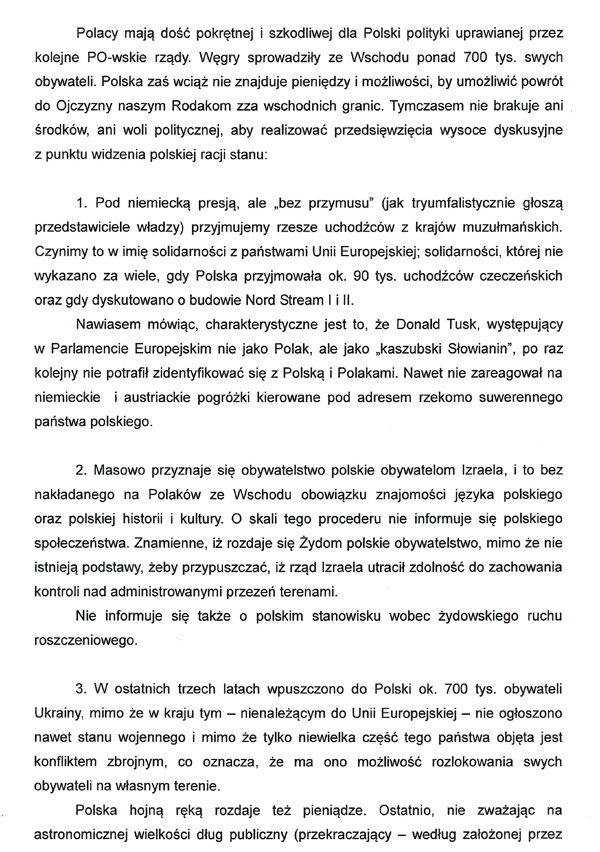 Polacy mają dość pokrętnej i szkodliwej dla Polski polityki uprawianej przez kolejne PO-wskie rządy. Węgry sprowadziły ze Wschodu ponad 700 tys. swych obywateli. Polska zaś wciąż nie znajduje pieniędzy i możliwości, by umożliwić powrót do Ojczyzny naszym Rodakom zza wschodnich granic. Tymczasem nie brakuje ani środków, ani woli politycznej, aby realizować przedsięwzięcia wysoce dyskusyjne z punktu widzenia polskiej racji stanu:

1. Pod niemiecką presją, ale „bez przymusu" (jak tryumfalistycznie głoszą przedstawiciele władzy) przyjmujemy rzesze uchodźców z krajów muzułmańskich. Czynimy to w imię solidarności z państwami Unii Europejskiej; solidarności, której nie wykazano za wiele, gdy Polska przyjmowała ok. 90 tys. uchodźców czeczeńskich oraz gdy dyskutowano o budowie Nord Stream I i II.

Nawiasem mówiąc, charakterystyczne jest to, że Donald Tusk, występujący w Parlamencie Europejskim nie jako Polak, ale jako „kaszubski Słowianin", po raz kolejny nie potrafił zidentyfikować się z Polską i Polakami. Nawet nie zareagował na niemieckie i austriackie pogróżki kierowane pod adresem rzekomo suwerennego państwa polskiego.

2. Masowo przyznaje się obywatelstwo polskie obywatelom Izraela, i to bez nakładanego na Polaków ze Wschodu obowiązku znajomości języka polskiego oraz polskiej historii i kultury. O skali tego procederu nie informuje się polskiego społeczeństwa. Znamienne, iż rozdaje się Żydom polskie obywatelstwo, mimo że nie istnieją podstawy, żeby przypuszczać, iż rząd Izraela utracił zdolność do zachowania kontroli nad administrowanymi przezeń terenami.

Nie informuje się także o polskim stanowisku wobec żydowskiego ruchu roszczeniowego.

3. W ostatnich trzech latach wpuszczono do Polski ok. 700 tys. obywateli Ukrainy, mimo że w kraju tym – nienależącym do Unii Europejskiej – nie ogłoszono nawet stanu wojennego i mimo że tylko niewielka część tego państwa objęta jest konfliktem zbrojnym, co oznacza, że ma ono możliwość rozlokowania swych obywateli na własnym terenie.

Polska hojną ręką rozdaje też pieniądze. Ostatnio, nie zważając na astronomicznej wielkości dług publiczny (przekraczający – według założonej przez